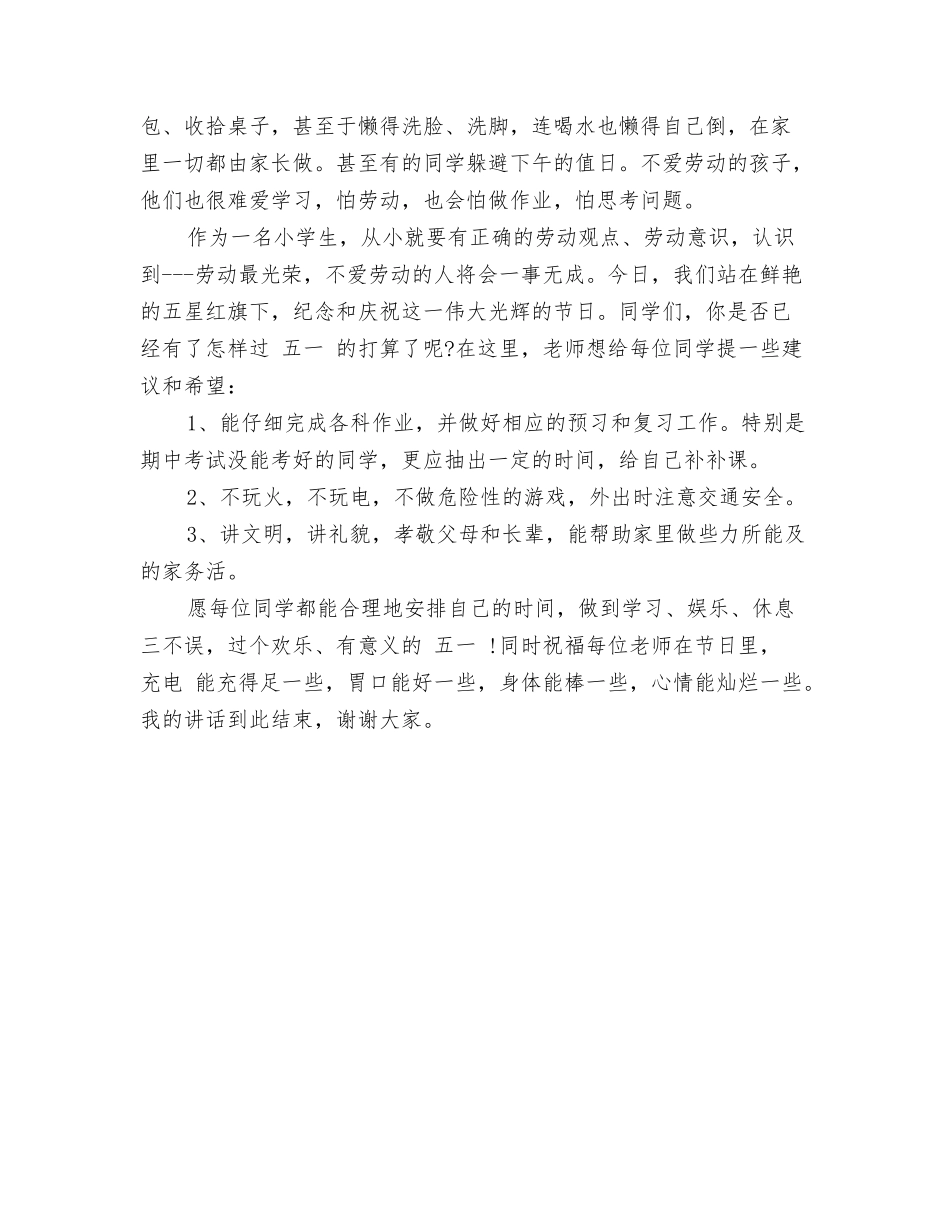 包、收拾桌子，甚至于懒得洗脸、洗脚，连喝水也懒得自己倒，在家里一切都由家长做。甚至有的同学躲避下午的值日。不爱劳动的孩子，他们也很难爱学习，怕劳动，也会怕做作业，怕思考问题。

作为一名小学生，从小就要有正确的劳动观点、劳动意识，认识到---劳动最光荣，不爱劳动的人将会一事无成。今日，我们站在鲜艳的五星红旗下，纪念和庆祝这一伟大光辉的节日。同学们，你是否已经有了怎样过 五一 的打算了呢?在这里，老师想给每位同学提一些建议和希望：

1、能仔细完成各科作业，并做好相应的预习和复习工作。特别是期中考试没能考好的同学，更应抽出一定的时间，给自己补补课。

2、不玩火，不玩电，不做危险性的游戏，外出时注意交通安全。

3、讲文明，讲礼貌，孝敬父母和长辈，能帮助家里做些力所能及的家务活。

愿每位同学都能合理地安排自己的时间，做到学习、娱乐、休息三不误，过个欢乐、有意义的 五一 !同时祝福每位老师在节日里，充电 能充得足一些，胃口能好一些，身体能棒一些，心情能灿烂一些。我的讲话到此结束，谢谢大家。